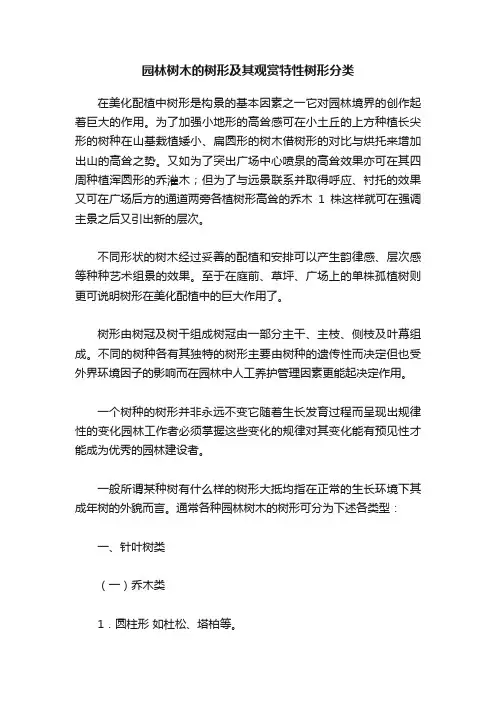 园林树木的树形及其观赏特性树形分类

在美化配植中树形是构景的基本因素之一它对园林境界的创作起着巨大的作用。为了加强小地形的高耸感可在小土丘的上方种植长尖形的树种在山基栽植矮小、扁圆形的树木借树形的对比与烘托来增加出山的高耸之势。又如为了突出广场中心喷泉的高耸效果亦可在其四周种植浑圆形的乔灌木；但为了与远景联系并取得呼应、衬托的效果又可在广场后方的通道两旁各植树形高耸的乔木 1 株这样就可在强调主景之后又引出新的层次。

不同形状的树木经过妥善的配植和安排可以产生韵律感、层次感等种种艺术组景的效果。至于在庭前、草坪、广场上的单株孤植树则更可说明树形在美化配植中的巨大作用了。

树形由树冠及树干组成树冠由一部分主干、主枝、侧枝及叶幕组成。不同的树种各有其独特的树形主要由树种的遗传性而决定但也受外界环境因子的影响而在园林中人工养护管理因素更能起决定作用。

一个树种的树形并非永远不变它随着生长发育过程而呈现出规律性的变化园林工作者必须掌握这些变化的规律对其变化能有预见性才能成为优秀的园林建设者。

一般所谓某种树有什么样的树形大抵均指在正常的生长环境下其成年树的外貌而言。通常各种园林树木的树形可分为下述各类型：

一、针叶树类

（一）乔木类

1．圆柱形 如杜松、塔柏等。